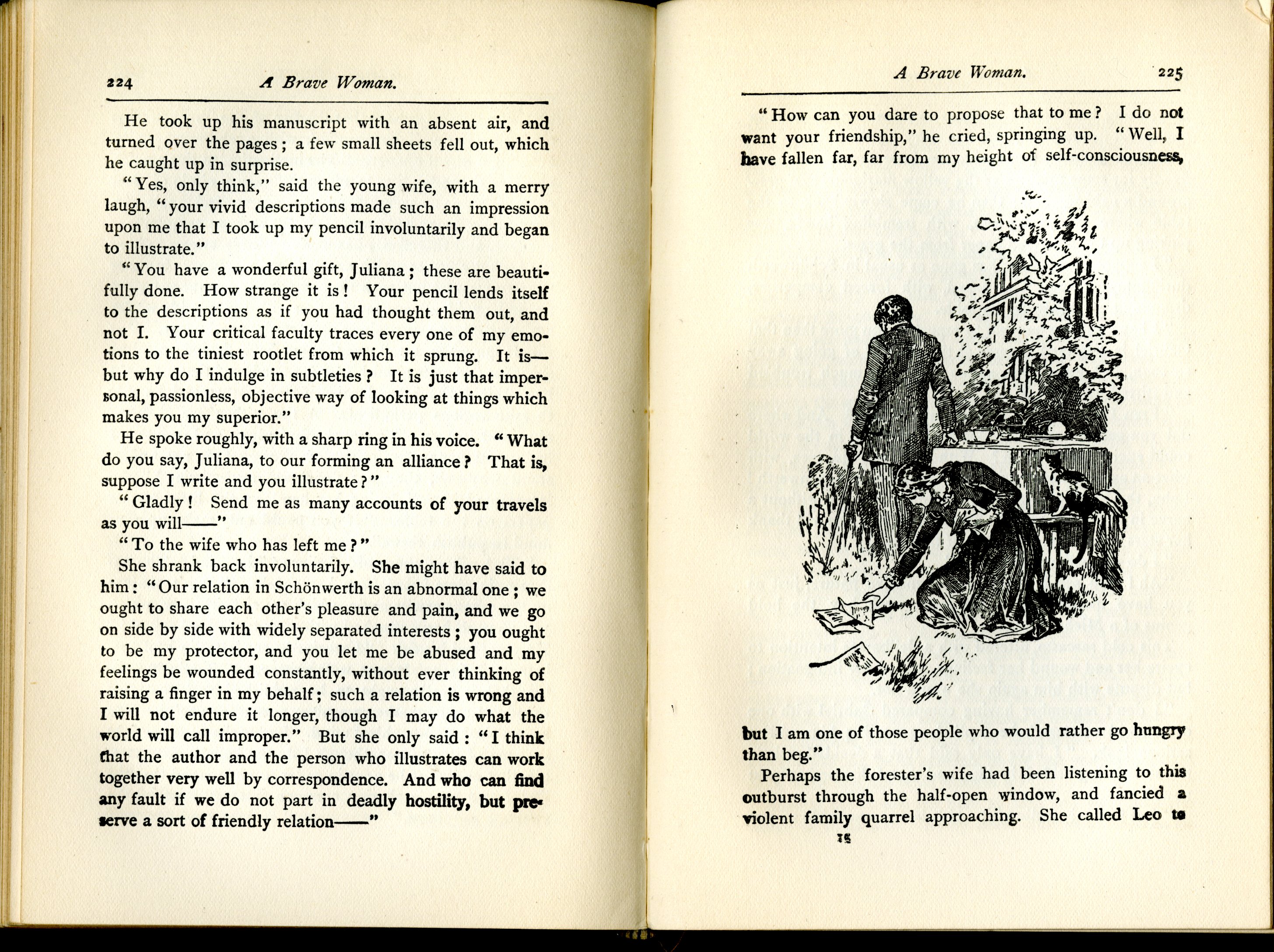 224 A Brave Woman.

He took up his manuscript with an absent air, and turned over the pages; a few small sheets fell out, which he caught up in surprise.

"Yes, only think," said the young wife, with a merry laugh, "your vivid descriptions made such an impression upon me that I took up my pencil involuntarily and began to illustrate."

"You have a wonderful gift, Juliana; these are beautifully done. How strange it is! Your pencil lends itself to the descriptions as if you had thought them out, and not I. Your critical faculty traces every one of my emotions to the tiniest rootlet from which it sprung. It is—but why do I indulge in subtleties? It is just that impersonal, passionless, objective way of looking at things which makes you my superior."

He spoke roughly, with a sharp ring in his voice. "What do you say, Juliana, to our forming an alliance? That is, suppose I write and you illustrate?"

"Gladly! Send me as many accounts of your travels as you will——"

"To the wife who has left me?"

She shrank back involuntarily. She might have said to him: "Our relation in Schönwerth is an abnormal one; we ought to share each other's pleasure and pain, and we go on side by side with widely separated interests; you ought to be my protector, and you let me be abused and my feelings be wounded constantly, without ever thinking of raising a finger in my behalf; such a relation is wrong and I will not endure it longer, though I may do what the world will call improper." But she only said: "I think that the author and the person who illustrates can work together very well by correspondence. And who can find any fault if we do not part in deadly hostility, but preserve a sort of friendly relation——"

A Brave Woman. 225

"How can you dare to propose that to me? I do not want your friendship," he cried, springing up. "Well, I have fallen far, far from my height of self-consciousness, but I am one of those people who would rather go hungry than beg."

Perhaps the forester's wife had been listening to this outburst through the half-open window, and fancied a violent family quarrel approaching. She called Leo to

15